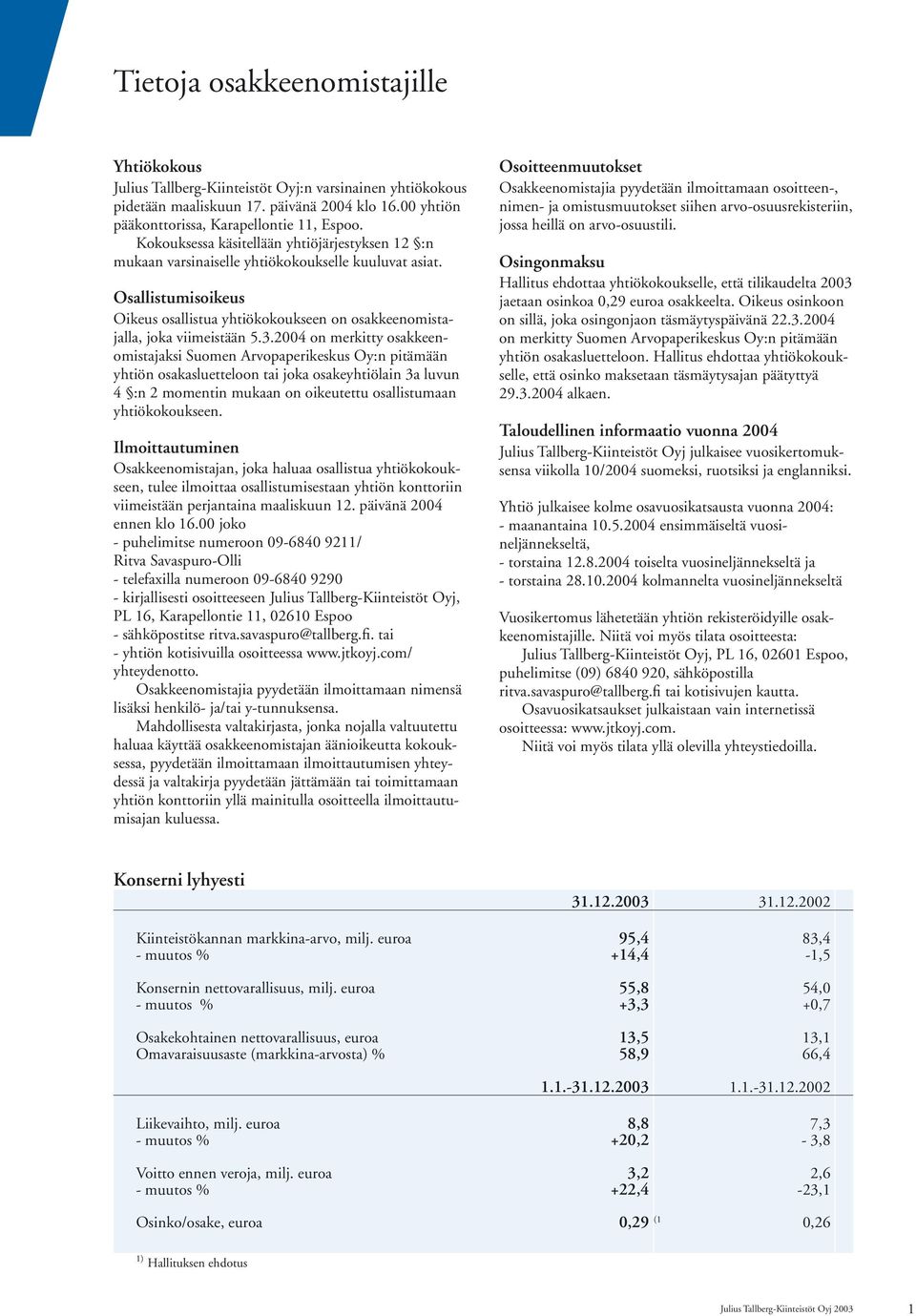 Tietoja osakkeenomistajille

Yhtiökokous
Julius Tallberg-Kiinteistöt Oyj:n varsinainen yhtiökokous pidetään maaliskuun 17. päivänä 2004 klo 16.00 yhtiön pääkonttorissa, Karapellontie 11, Espoo.
Kokouksessa käsitellään yhtiöjärjestyksen 12 §:n mukaan varsinaiselle yhtiökokoukselle kuuluvat asiat.

Osallistumisoikeus
Oikeus osallistua yhtiökokoukseen on osakkeenomistajalla, joka viimeistään 5.3.2004 on merkitty osakkeenomistajaksi Suomen Arvopaperikeskus Oy:n pitämään yhtiön osakasluetteloon tai joka osakeyhtiölain 3a luvun 4 §:n 2 momentin mukaan on oikeutettu osallistumaan yhtiökokoukseen.

Ilmoittautuminen
Osakkeenomistajan, joka haluaa osallistua yhtiökokoukseen, tulee ilmoittaa osallistumisestaan yhtiön konttoriin viimeistään perjantaina maaliskuun 12. päivänä 2004 ennen klo 16.00 joko
- puhelimitse numeroon 09-6840 9211/ Ritva Savaspuro-Olli
- telefaxilla numeroon 09-6840 9290
- kirjallisesti osoitteeseen Julius Tallberg-Kiinteistöt Oyj, PL 16, Karapellontie 11, 02610 Espoo
- sähköpostitse ritva.savaspuro@tallberg.fi. tai
- yhtiön kotisivuilla osoitteessa www.jtkoyj.com/ yhteydenotto.
Osakkeenomistajia pyydetään ilmoittamaan nimensä lisäksi henkilö- ja/tai y-tunnuksensa.
Mahdollisesta valtakirjasta, jonka nojalla valtuutettu haluaa käyttää osakkeenomistajan äänioikeutta kokouksessa, pyydetään ilmoittamaan ilmoittautumisen yhteydessä ja valtakirja pyydetään jättämään tai toimittamaan yhtiön konttoriin yllä mainitulla osoitteella ilmoittautumisajan kuluessa.

Osoitteenmuutokset
Osakkeenomistajia pyydetään ilmoittamaan osoitteen-, nimen- ja omistusmuutokset siihen arvo-osuusrekisteriin, jossa heillä on arvo-osuustili.

Osingonmaksu
Hallitus ehdottaa yhtiökokoukselle, että tilikaudelta 2003 jaetaan osinkoa 0,29 euroa osakkeelta. Oikeus osinkoon on sillä, joka osingonjaon täsmäytyspäivänä 22.3.2004 on merkitty Suomen Arvopaperikeskus Oy:n pitämään yhtiön osakasluetteloon. Hallitus ehdottaa yhtiökokoukselle, että osinko maksetaan täsmäytysajan päätyttyä 29.3.2004 alkaen.

Taloudellinen informaatio vuonna 2004
Julius Tallberg-Kiinteistöt Oyj julkaisee vuosikertomuksensa viikolla 10/2004 suomeksi, ruotsiksi ja englanniksi.

Yhtiö julkaisee kolme osavuosikatsausta vuonna 2004:
- maanantaina 10.5.2004 ensimmäiseltä vuosineljännekseltä,
- torstaina 12.8.2004 toiselta vuosineljännekseltä ja
- torstaina 28.10.2004 kolmannelta vuosineljännekseltä

Vuosikertomus lähetetään yhtiön rekisteröidyille osakkeenomistajille. Niitä voi myös tilata osoitteesta:
Julius Tallberg-Kiinteistöt Oyj, PL 16, 02601 Espoo, puhelimitse (09) 6840 920, sähköpostilla ritva.savaspuro@tallberg.fi tai kotisivujen kautta.
Osavuosikatsaukset julkaistaan vain internetissä osoitteessa: www.jtkoyj.com.
Niitä voi myös tilata yllä olevilla yhteystiedoilla.

Konserni lyhyesti

| | 31.12.2003 | 31.12.2002 |
|---|---|---|
| Kiinteistökannan markkina-arvo, milj. euroa | 95,4 | 83,4 |
| - muutos % | +14,4 | -1,5 |
| Konsernin nettovarallisuus, milj. euroa | 55,8 | 54,0 |
| - muutos % | +3,3 | +0,7 |
| Osakekohtainen nettovarallisuus, euroa | 13,5 | 13,1 |
| Omavaraisuusaste (markkina-arvosta) % | 58,9 | 66,4 |
| | 1.1.-31.12.2003 | 1.1.-31.12.2002 |
| Liikevaihto, milj. euroa | 8,8 | 7,3 |
| - muutos % | +20,2 | - 3,8 |
| Voitto ennen veroja, milj. euroa | 3,2 | 2,6 |
| - muutos % | +22,4 | -23,1 |
| Osinko/osake, euroa | 0,29 $^{(1}$ | 0,26 |

$^{1)}$ Hallituksen ehdotus

Julius Tallberg-Kiinteistöt Oyj 2003 1